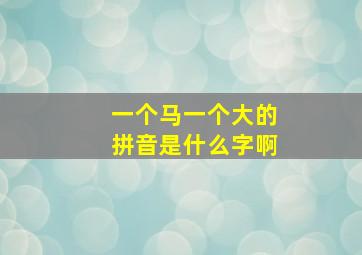 一个马一个大的
拼音是什么字啊